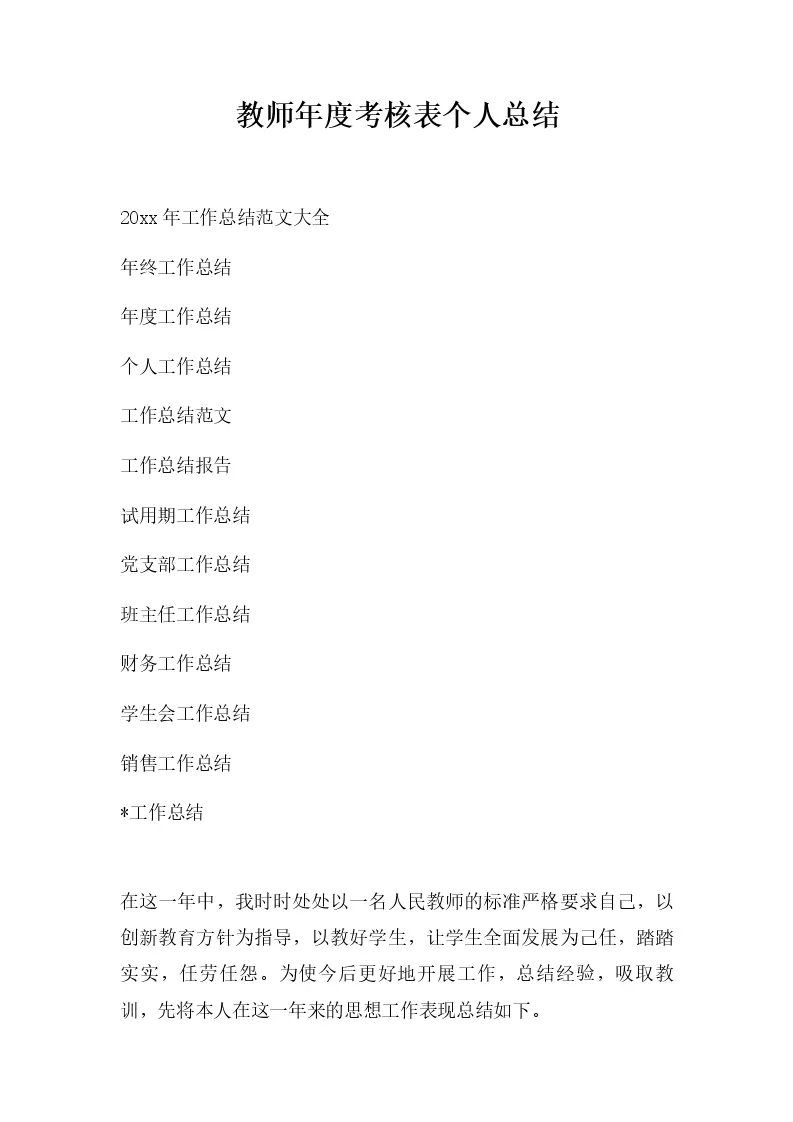 教师年度考核表个人总结

20xx 年工作总结范文大全

年终工作总结

年度工作总结

个人工作总结

工作总结范文

工作总结报告

试用期工作总结

党支部工作总结

班主任工作总结

财务工作总结

学生会工作总结

销售工作总结

*工作总结

在这一年中，我时时处处以一名人民教师的标准严格要求自己，以创新教育方针为指导，以教好学生，让学生全面发展为己任，踏踏实实，任劳任怨。为使今后更好地开展工作，总结经验，吸取教训，先将本人在这一年来的思想工作表现总结如下。